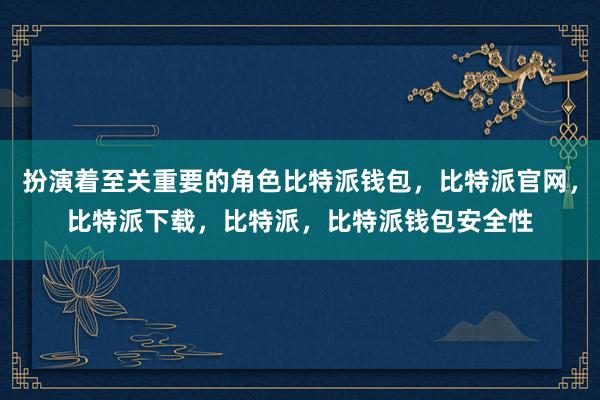 扮演着至关重要的角色比特派钱包，比特派官网，比特派下载，比特派，比特派钱包安全性